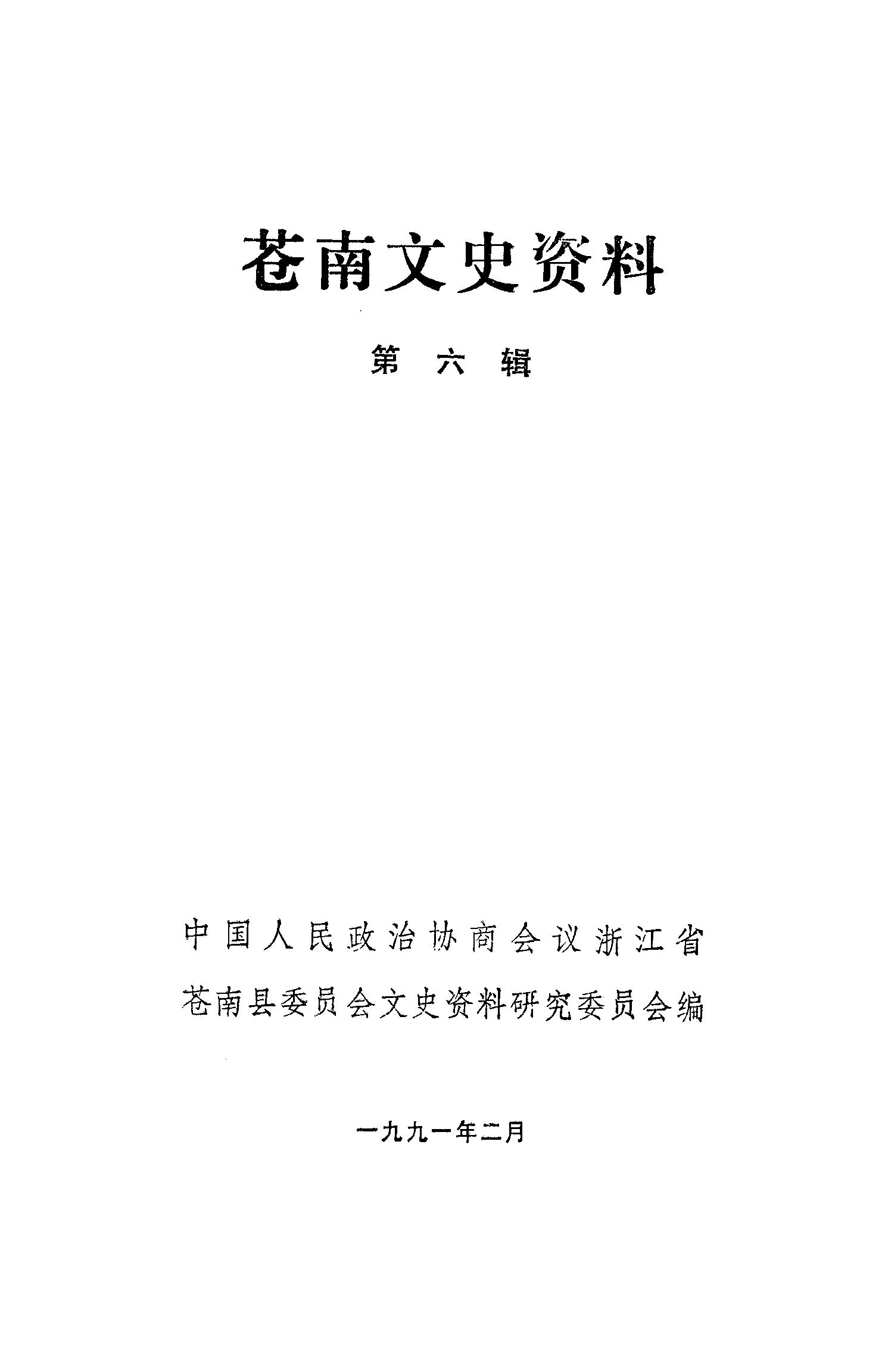 苍南文史资料

第六辑

中国人民政治协商会议浙江省
苍南县委员会文史资料研究委员会编

一九九一年二月